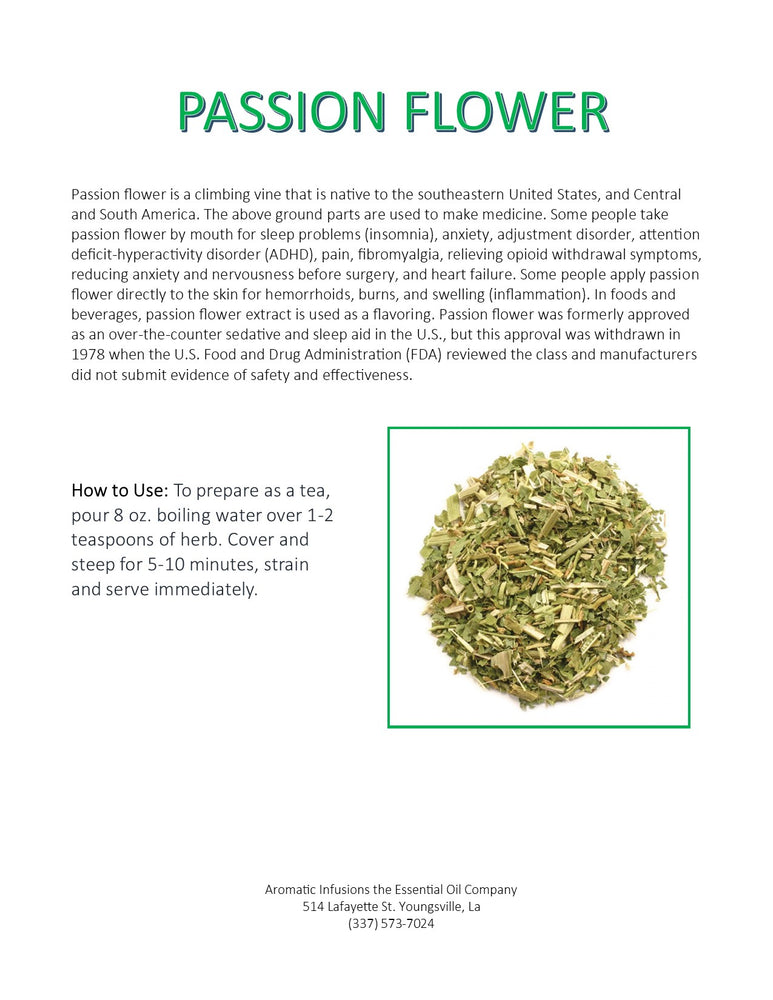 PASSION FLOWER

Passion flower is a climbing vine that is native to the southeastern United States, and Central and South America. The above ground parts are used to make medicine. Some people take passion flower by mouth for sleep problems (insomnia), anxiety, adjustment disorder, attention deficit-hyperactivity disorder (ADHD), pain, fibromyalgia, relieving opioid withdrawal symptoms, reducing anxiety and nervousness before surgery, and heart failure. Some people apply passion flower directly to the skin for hemorrhoids, burns, and swelling (inflammation). In foods and beverages, passion flower extract is used as a flavoring. Passion flower was formerly approved as an over-the-counter sedative and sleep aid in the U.S., but this approval was withdrawn in 1978 when the U.S. Food and Drug Administration (FDA) reviewed the class and manufacturers did not submit evidence of safety and effectiveness.

How to Use: To prepare as a tea, pour 8 oz. boiling water over 1-2 teaspoons of herb. Cover and steep for 5-10 minutes, strain and serve immediately.

Aromatic Infusions the Essential Oil Company
514 Lafayette St. Youngsville, La
(337) 573-7024